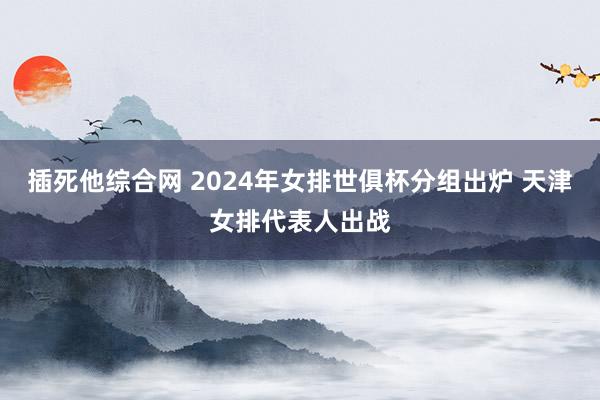 插死他综合网 2024年女排世俱杯分组出炉 天津女排代表人出战